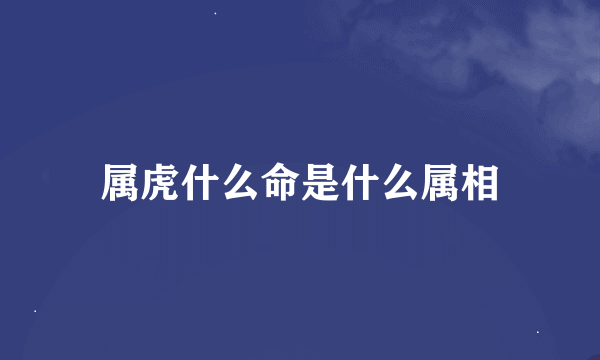 属虎什么命是什么属相